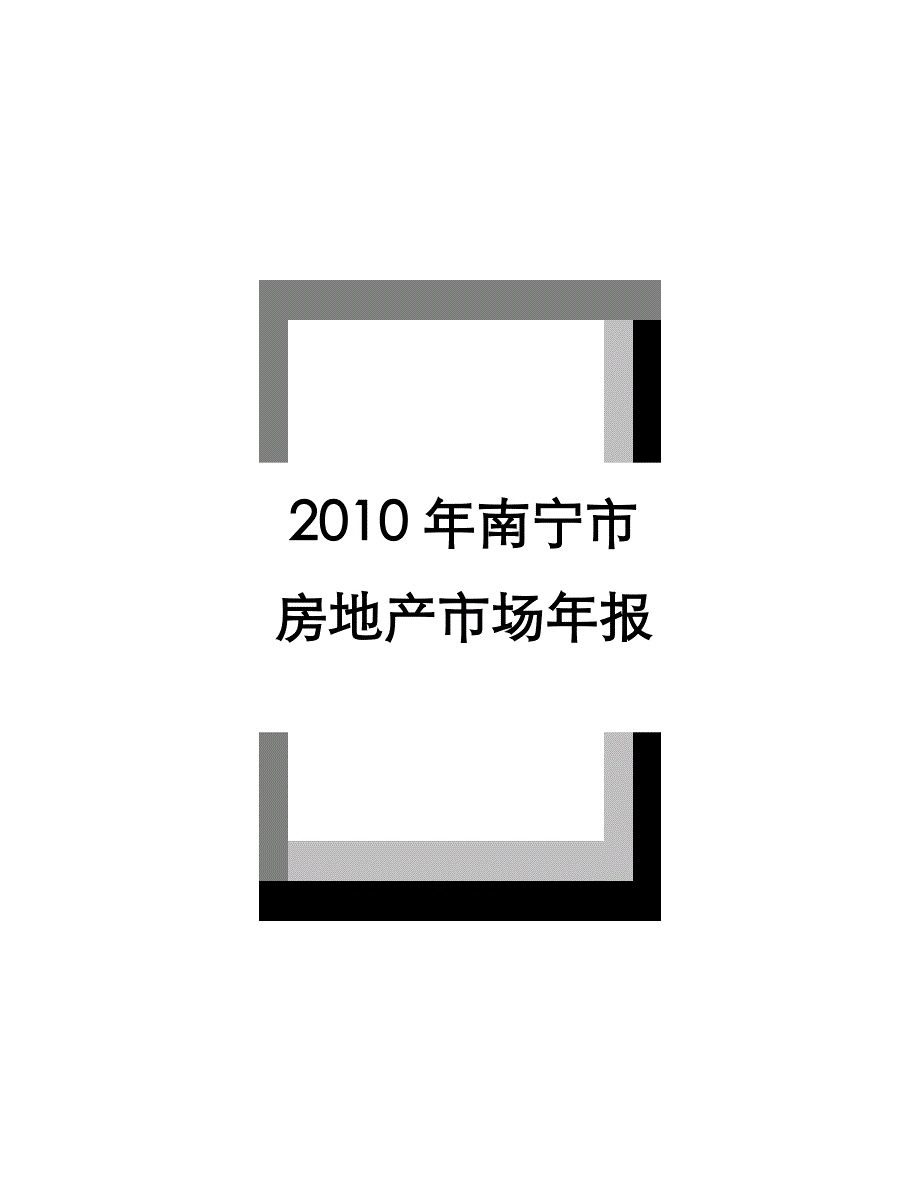 2010 年南宁市
房地产市场年报